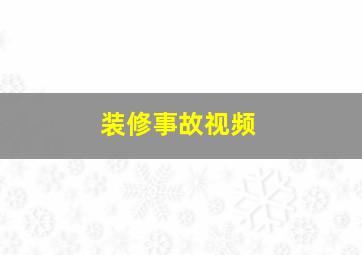 装修事故视频